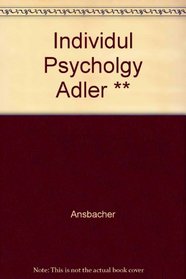 Individul Psycholgy Adler **

Ansbacher

Note: This is not the actual book cover